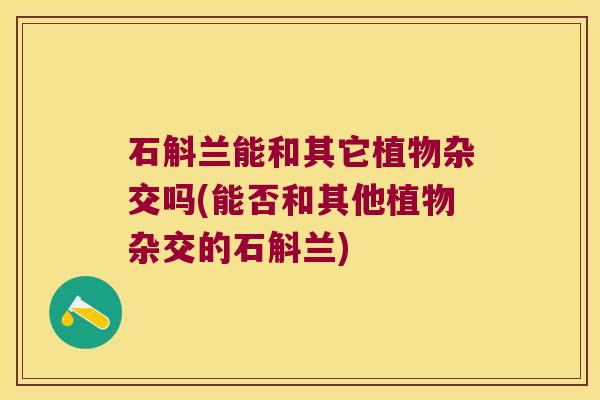 石斛兰能和其它植物杂交吗(能否和其他植物杂交的石斛兰)